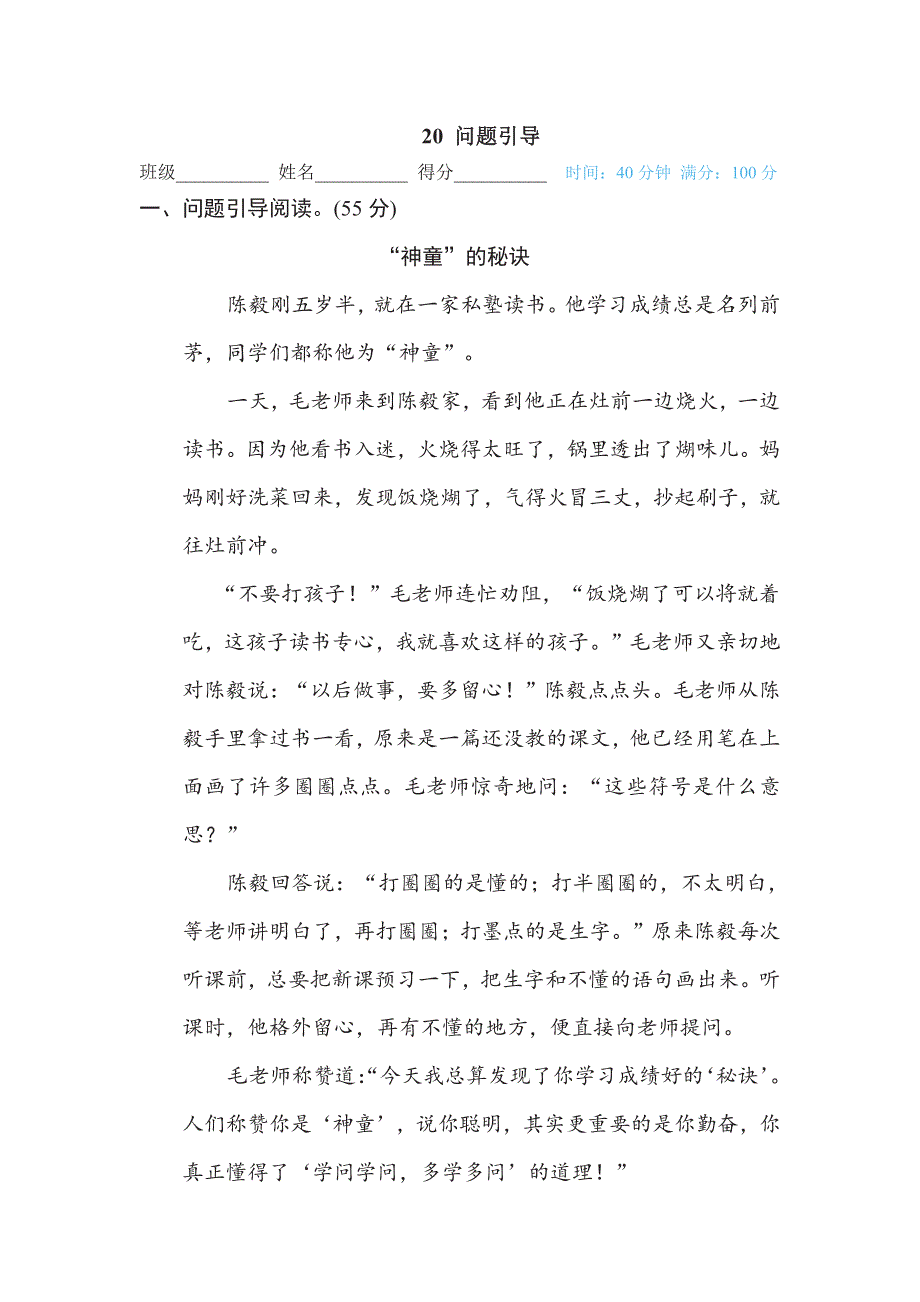 20 问题引导

班级__________ 姓名__________ 得分__________ 时间：40 分钟 满分：100 分

一、问题引导阅读。(55 分)

“神童”的秘诀

陈毅刚五岁半，就在一家私塾读书。他学习成绩总是名列前茅，同学们都称他为“神童”。

一天，毛老师来到陈毅家，看到他正在灶前一边烧火，一边读书。因为他看书入迷，火烧得太旺了，锅里透出了煳味儿。妈妈刚好洗菜回来，发现饭烧煳了，气得火冒三丈，抄起刷子，就往灶前冲。

“不要打孩子！”毛老师连忙劝阻，“饭烧煳了可以将就着吃，这孩子读书专心，我就喜欢这样的孩子。”毛老师又亲切地对陈毅说：“以后做事，要多留心！”陈毅点点头。毛老师从陈毅手里拿过书一看，原来是一篇还没教的课文，他已经用笔在上面画了许多圈圈点点。毛老师惊奇地问：“这些符号是什么意思？”

陈毅回答说：“打圈圈的是懂的；打半圈圈的，不太明白，等老师讲明白了，再打圈圈；打墨点的是生字。”原来陈毅每次听课前，总要把新课预习一下，把生字和不懂的语句画出来。听课时，他格外留心，再有不懂的地方，便直接向老师提问。

毛老师称赞道：“今天我总算发现了你学习成绩好的‘秘诀’。人们称赞你是‘神童’，说你聪明，其实更重要的是你勤奋，你真正懂得了‘学问学问，多学多问’的道理！”